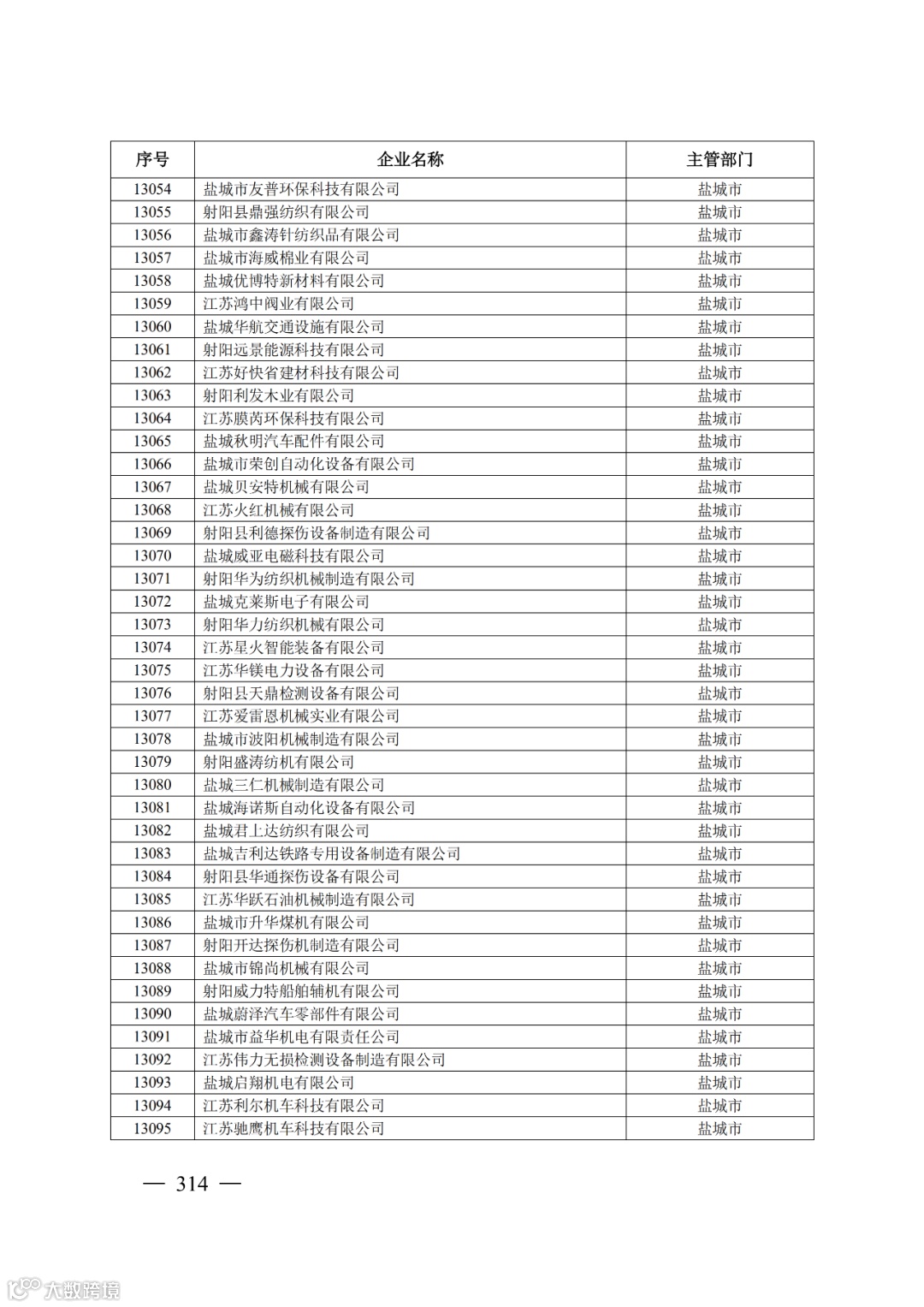 | 序号 | 企业名称 | 主管部门 |
|---|---|---|
| 13054 | 盐城市友普环保科技有限公司 | 盐城市 |
| 13055 | 射阳县鼎强纺织有限公司 | 盐城市 |
| 13056 | 盐城市鑫涛针纺织品有限公司 | 盐城市 |
| 13057 | 盐城市海威棉业有限公司 | 盐城市 |
| 13058 | 盐城优博特新材料有限公司 | 盐城市 |
| 13059 | 江苏鸿中阀业有限公司 | 盐城市 |
| 13060 | 盐城华航交通设施有限公司 | 盐城市 |
| 13061 | 射阳远景能源科技有限公司 | 盐城市 |
| 13062 | 江苏好快省建材科技有限公司 | 盐城市 |
| 13063 | 射阳利发木业有限公司 | 盐城市 |
| 13064 | 江苏膜芮环保科技有限公司 | 盐城市 |
| 13065 | 盐城秋明汽车配件有限公司 | 盐城市 |
| 13066 | 盐城市荣创自动化设备有限公司 | 盐城市 |
| 13067 | 盐城贝安特机械有限公司 | 盐城市 |
| 13068 | 江苏火红机械有限公司 | 盐城市 |
| 13069 | 射阳县利德探伤设备制造有限公司 | 盐城市 |
| 13070 | 盐城威亚电磁科技有限公司 | 盐城市 |
| 13071 | 射阳华为纺织机械制造有限公司 | 盐城市 |
| 13072 | 盐城克莱斯电子有限公司 | 盐城市 |
| 13073 | 射阳华力纺织机械有限公司 | 盐城市 |
| 13074 | 江苏星火智能装备有限公司 | 盐城市 |
| 13075 | 江苏华镁电力设备有限公司 | 盐城市 |
| 13076 | 射阳县天鼎检测设备有限公司 | 盐城市 |
| 13077 | 江苏爱雷恩机械实业有限公司 | 盐城市 |
| 13078 | 盐城市波阳机械制造有限公司 | 盐城市 |
| 13079 | 射阳盛涛纺机有限公司 | 盐城市 |
| 13080 | 盐城三仁机械制造有限公司 | 盐城市 |
| 13081 | 盐城海诺斯自动化设备有限公司 | 盐城市 |
| 13082 | 盐城君上达纺织有限公司 | 盐城市 |
| 13083 | 盐城吉利达铁路专用设备制造有限公司 | 盐城市 |
| 13084 | 射阳县华通探伤设备有限公司 | 盐城市 |
| 13085 | 江苏华跃石油机械制造有限公司 | 盐城市 |
| 13086 | 盐城市升华煤机有限公司 | 盐城市 |
| 13087 | 射阳开达探伤机制造有限公司 | 盐城市 |
| 13088 | 盐城市锦尚机械有限公司 | 盐城市 |
| 13089 | 射阳威力特船舶辅机有限公司 | 盐城市 |
| 13090 | 盐城蔚泽汽车零部件有限公司 | 盐城市 |
| 13091 | 盐城市益华机电有限责任公司 | 盐城市 |
| 13092 | 江苏伟力无损检测设备制造有限公司 | 盐城市 |
| 13093 | 盐城启翔机电有限公司 | 盐城市 |
| 13094 | 江苏利尔机车科技有限公司 | 盐城市 |
| 13095 | 江苏驰鹰机车科技有限公司 | 盐城市 |

— 314 —

大数跨境